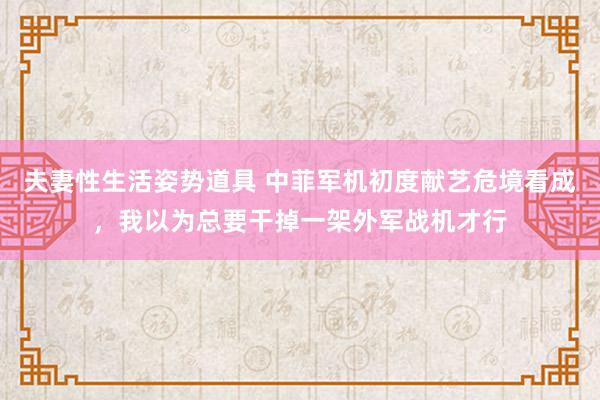 夫妻性生活姿势道具 中菲军机初度献艺危境看成，我以为总要干掉一架外军战机才行